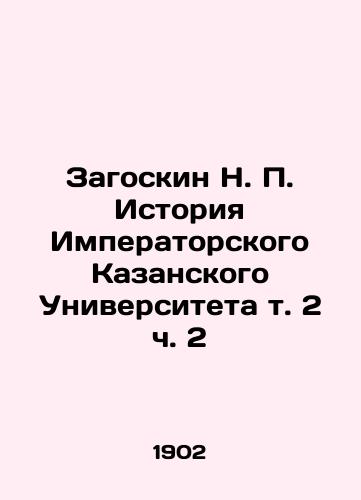 Загоскин Н. П. История Императорского Казанского Университета т. 2 ч. 2

1902